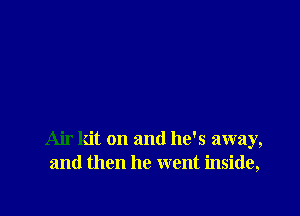 Air kit on and he's away,
and then he went inside,